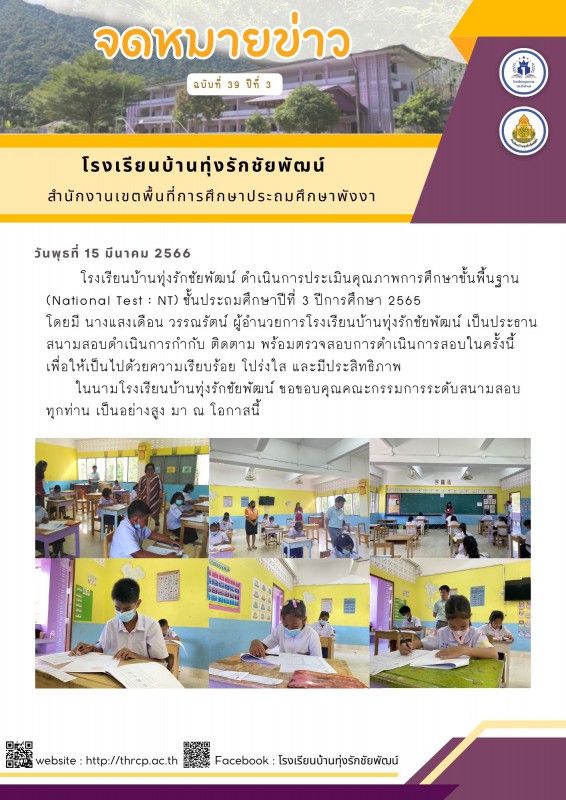 จดหมายข่าว

ฉบับที่ 39 ปีที่ 3

โรงเรียนบ้านทุ่งรักชัยพัฒน์

สำนักงานเขตพื้นที่การศึกษาประถมศึกษาพังงา

วันพุธที่ 15 มีนาคม 2566

โรงเรียนบ้านทุ่งรักชัยพัฒน์ ดำเนินการประเมินคุณภาพการศึกษาขั้นพื้นฐาน (National Test : NT) ชั้นประถมศึกษาปีที่ 3 ปีการศึกษา 2565 โดยมี นางแสงเดือน วรรณรัตน์ ผู้อำนวยการโรงเรียนบ้านทุ่งรักชัยพัฒน์ เป็นประธานสนามสอบดำเนินการกำกับ ติดตาม พร้อมตรวจสอบการดำเนินการสอบในครั้งนี้ เพื่อให้เป็นไปด้วยความเรียบร้อย โปร่งใส และมีประสิทธิภาพ

ในนามโรงเรียนบ้านทุ่งรักชัยพัฒน์ ขอขอบคุณคณะกรรมการระดับสนามสอบทุกท่าน เป็นอย่างสูง มา ณ โอกาสนี้

website : http://thrcp.ac.th

Facebook : โรงเรียนบ้านทุ่งรักชัยพัฒน์